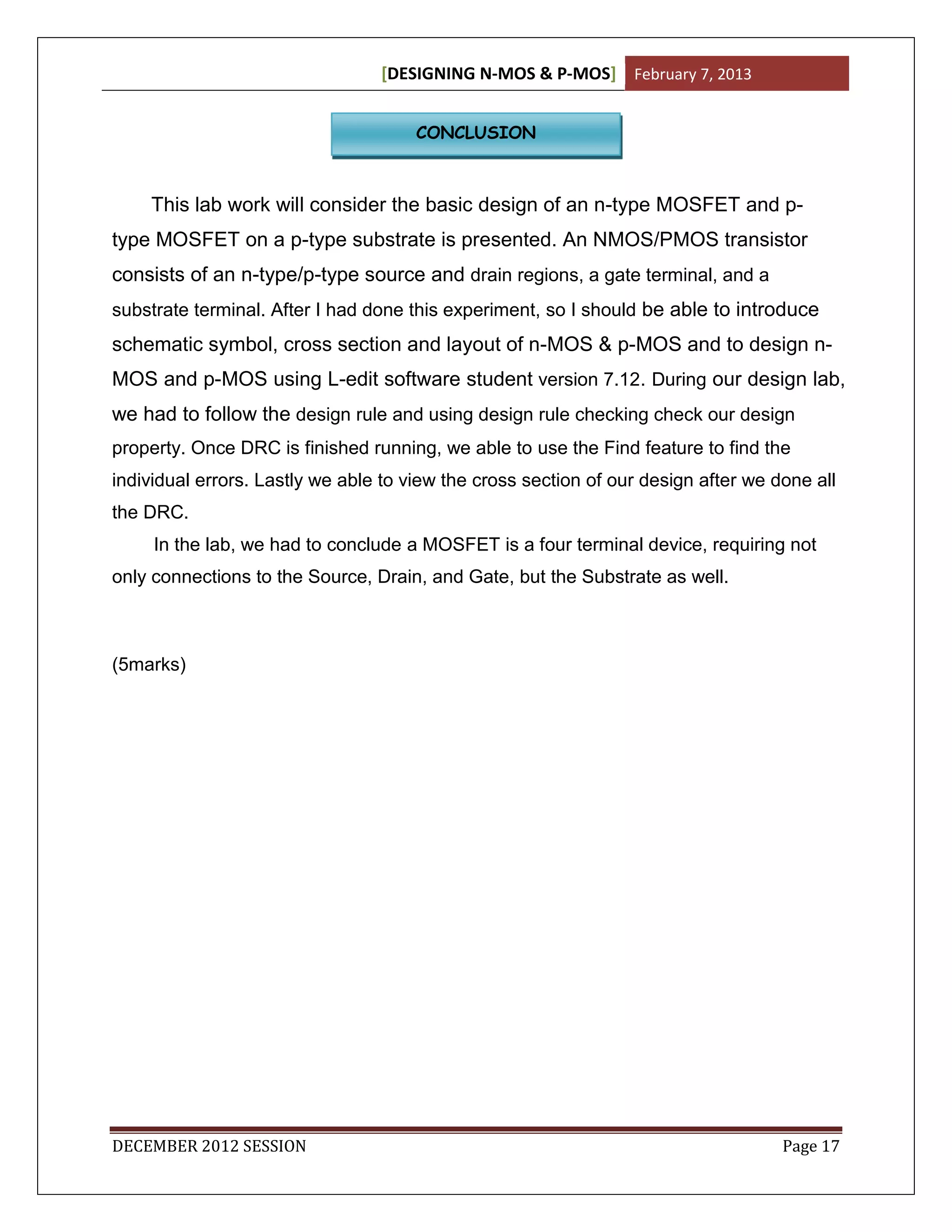 [DESIGNING N-MOS & P-MOS] February 7, 2013

CONCLUSION

This lab work will consider the basic design of an n-type MOSFET and p-type MOSFET on a p-type substrate is presented. An NMOS/PMOS transistor consists of an n-type/p-type source and drain regions, a gate terminal, and a substrate terminal. After I had done this experiment, so I should be able to introduce schematic symbol, cross section and layout of n-MOS & p-MOS and to design n-MOS and p-MOS using L-edit software student version 7.12. During our design lab, we had to follow the design rule and using design rule checking check our design property. Once DRC is finished running, we able to use the Find feature to find the individual errors. Lastly we able to view the cross section of our design after we done all the DRC.

In the lab, we had to conclude a MOSFET is a four terminal device, requiring not only connections to the Source, Drain, and Gate, but the Substrate as well.

(5marks)

DECEMBER 2012 SESSION Page 17